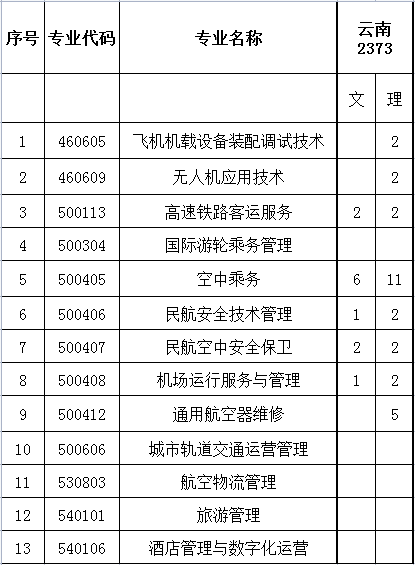 | 序号 | 专业代码 | 专业名称 | 云南 2373 | |
|---|---|---|---|---|
| | | | 文 | 理 |
| 1 | 460605 | 飞机机载设备装配调试技术 | | 2 |
| 2 | 460609 | 无人机应用技术 | | 2 |
| 3 | 500113 | 高速铁路客运服务 | 2 | 2 |
| 4 | 500304 | 国际游轮乘务管理 | | |
| 5 | 500405 | 空中乘务 | 6 | 11 |
| 6 | 500406 | 民航安全技术管理 | 1 | 2 |
| 7 | 500407 | 民航空中安全保卫 | 2 | 2 |
| 8 | 500408 | 机场运行服务与管理 | 1 | 2 |
| 9 | 500412 | 通用航空器维修 | | 5 |
| 10 | 500606 | 城市轨道交通运营管理 | | |
| 11 | 530803 | 航空物流管理 | | |
| 12 | 540101 | 旅游管理 | | |
| 13 | 540106 | 酒店管理与数字化运营 | | |